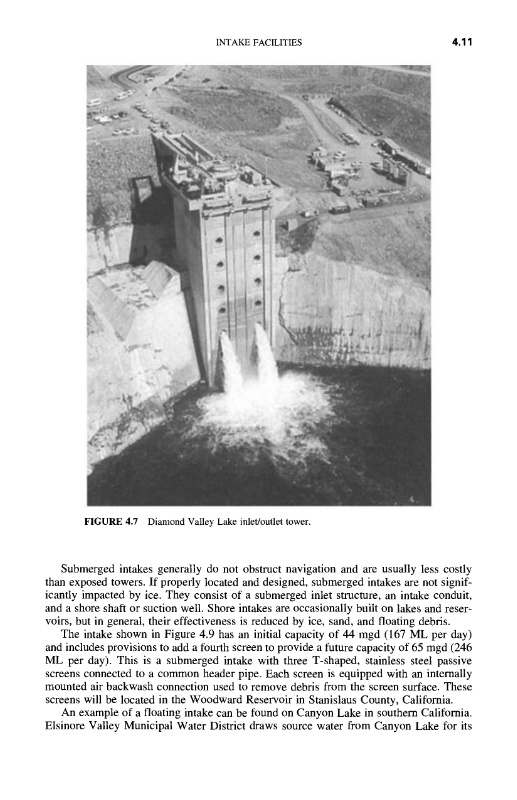 INTAKE FACILITIES 4.11

FIGURE 4.7 Diamond Valley Lake inlet/outlet tower.

Submerged intakes generally do not obstruct navigation and are usually less costly than exposed towers. If properly located and designed, submerged intakes are not significantly impacted by ice. They consist of a submerged inlet structure, an intake conduit, and a shore shaft or suction well. Shore intakes are occasionally built on lakes and reservoirs, but in general, their effectiveness is reduced by ice, sand, and floating debris.

The intake shown in Figure 4.9 has an initial capacity of 44 mgd (167 ML per day) and includes provisions to add a fourth screen to provide a future capacity of 65 mgd (246 ML per day). This is a submerged intake with three T-shaped, stainless steel passive screens connected to a common header pipe. Each screen is equipped with an internally mounted air backwash connection used to remove debris from the screen surface. These screens will be located in the Woodward Reservoir in Stanislaus County, California.

An example of a floating intake can be found on Canyon Lake in southern California. Elsinore Valley Municipal Water District draws source water from Canyon Lake for its